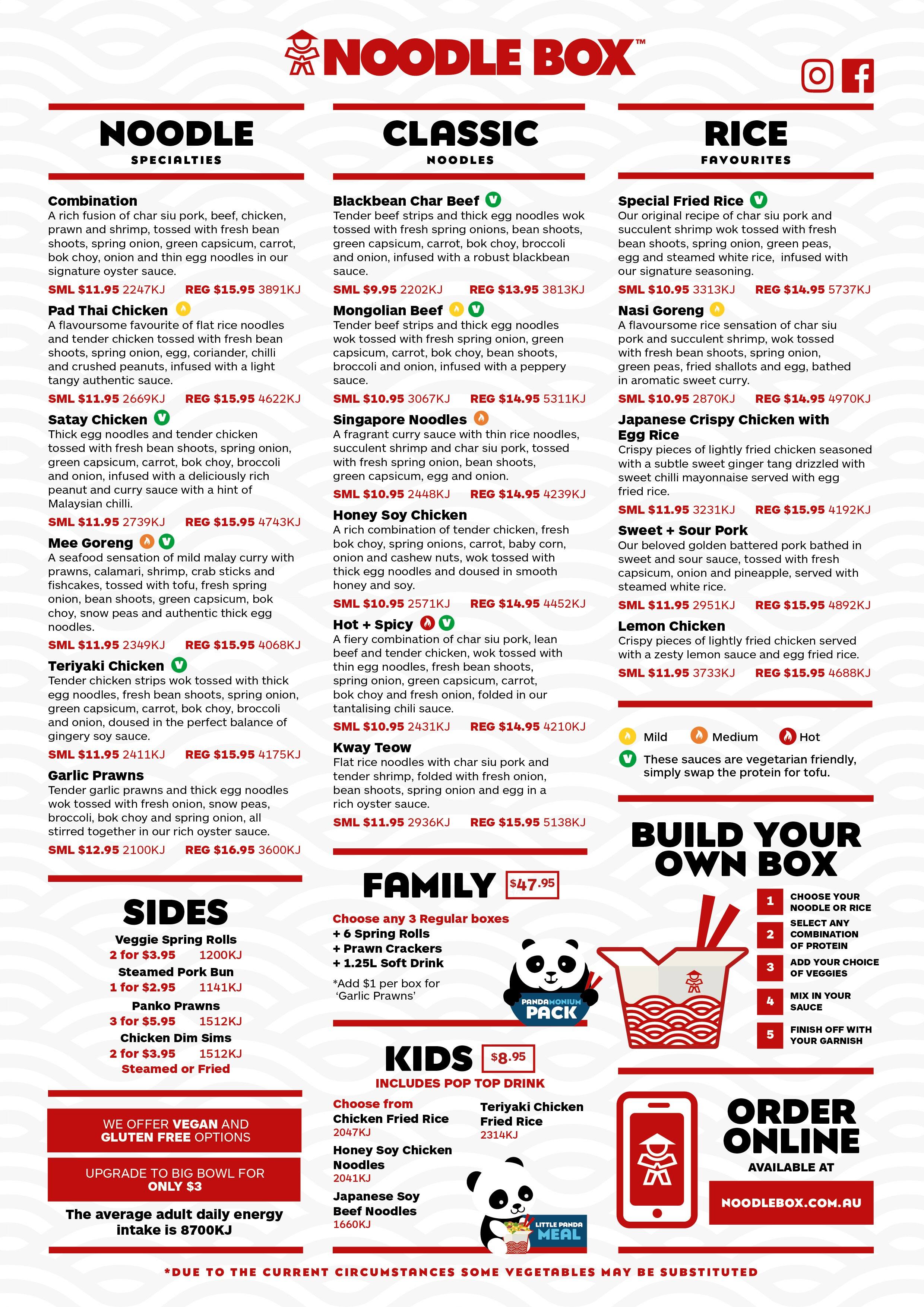 NOODLE BOX™

NOODLE
SPECIALTIES

Combination
A rich fusion of char siu pork, beef, chicken, prawn and shrimp, tossed with fresh bean shoots, spring onion, green capsicum, carrot, bok choy, onion and thin egg noodles in our signature oyster sauce.
SML $11.95 2247KJ REG $15.95 3891KJ

Pad Thai Chicken
A flavoursome favourite of flat rice noodles and tender chicken tossed with fresh bean shoots, spring onion, egg, coriander, chilli and crushed peanuts, infused with a light tangy authentic sauce.
SML $11.95 2669KJ REG $15.95 4622KJ

Satay Chicken V
Thick egg noodles and tender chicken tossed with fresh bean shoots, spring onion, green capsicum, carrot, bok choy, broccoli and onion, infused with a deliciously rich peanut and curry sauce with a hint of Malaysian chilli.
SML $11.95 2739KJ REG $15.95 4743KJ

Mee Goreng V
A seafood sensation of mild malay curry with prawns, calamari, shrimp, crab sticks and fishcakes, tossed with tofu, fresh spring onion, bean shoots, green capsicum, bok choy, snow peas and authentic thick egg noodles.
SML $11.95 2349KJ REG $15.95 4068KJ

Teriyaki Chicken V
Tender chicken strips wok tossed with thick egg noodles, fresh bean shoots, spring onion, green capsicum, carrot, bok choy, broccoli and onion, doused in the perfect balance of gingery soy sauce.
SML $11.95 2411KJ REG $15.95 4175KJ

Garlic Prawns
Tender garlic prawns and thick egg noodles wok tossed with fresh onion, snow peas, broccoli, bok choy and spring onion, all stirred together in our rich oyster sauce.
SML $12.95 2100KJ REG $16.95 3600KJ

SIDES
Veggie Spring Rolls
2 for $3.95 1200KJ
Steamed Pork Bun
1 for $2.95 1141KJ
Panko Prawns
3 for $5.95 1512KJ
Chicken Dim Sims
2 for $3.95 1512KJ
Steamed or Fried

WE OFFER VEGAN AND GLUTEN FREE OPTIONS

UPGRADE TO BIG BOWL FOR ONLY $3

The average adult daily energy intake is 8700KJ

CLASSIC
NOODLES

Blackbean Char Beef V
Tender beef strips and thick egg noodles wok tossed with fresh spring onions, bean shoots, green capsicum, carrot, bok choy, broccoli and onion, infused with a robust blackbean sauce.
SML $9.95 2202KJ REG $13.95 3813KJ

Mongolian Beef V
Tender beef strips and thick egg noodles wok tossed with fresh spring onion, green capsicum, carrot, bok choy, bean shoots, broccoli and onion, infused with a peppery sauce.
SML $10.95 3067KJ REG $14.95 5311KJ

Singapore Noodles
A fragrant curry sauce with thin rice noodles, succulent shrimp and char siu pork, tossed with fresh spring onion, bean shoots, green capsicum, egg and onion.
SML $10.95 2448KJ REG $14.95 4239KJ

Honey Soy Chicken
A rich combination of tender chicken, fresh bok choy, spring onions, carrot, baby corn, onion and cashew nuts, wok tossed with thick egg noodles and doused in smooth honey and soy.
SML $10.95 2571KJ REG $14.95 4452KJ

Hot + Spicy V
A fiery combination of char siu pork, lean beef and tender chicken, wok tossed with thin egg noodles, fresh bean shoots, spring onion, green capsicum, carrot, bok choy and fresh onion, folded in our tantalising chili sauce.
SML $10.95 2431KJ REG $14.95 4210KJ

Kway Teow
Flat rice noodles with char siu pork and tender shrimp, folded with fresh onion, bean shoots, spring onion and egg in a rich oyster sauce.
SML $11.95 2936KJ REG $15.95 5138KJ

FAMILY $47.95
Choose any 3 Regular boxes
+ 6 Spring Rolls
+ Prawn Crackers
+ 1.25L Soft Drink
*Add $1 per box for 'Garlic Prawns'
PANDAMONIUM PACK

KIDS $8.95
INCLUDES POP TOP DRINK
Choose from
Chicken Fried Rice
2047KJ
Honey Soy Chicken Noodles
2041KJ
Japanese Soy Beef Noodles
1660KJ
Teriyaki Chicken Fried Rice
2314KJ
LITTLE PANDA MEAL

RICE
FAVOURITES

Special Fried Rice V
Our original recipe of char siu pork and succulent shrimp wok tossed with fresh bean shoots, spring onion, green peas, egg and steamed white rice, infused with our signature seasoning.
SML $10.95 3313KJ REG $14.95 5737KJ

Nasi Goreng
A flavoursome rice sensation of char siu pork and succulent shrimp, wok tossed with fresh bean shoots, spring onion, green peas, fried shallots and egg, bathed in aromatic sweet curry.
SML $10.95 2870KJ REG $14.95 4970KJ

Japanese Crispy Chicken with Egg Rice
Crispy pieces of lightly fried chicken seasoned with a subtle sweet ginger tang drizzled with sweet chilli mayonnaise served with egg fried rice.
SML $11.95 3231KJ REG $15.95 4192KJ

Sweet + Sour Pork
Our beloved golden battered pork bathed in sweet and sour sauce, tossed with fresh capsicum, onion and pineapple, served with steamed white rice.
SML $11.95 2951KJ REG $15.95 4892KJ

Lemon Chicken
Crispy pieces of lightly fried chicken served with a zesty lemon sauce and egg fried rice.
SML $11.95 3733KJ REG $15.95 4688KJ

Mild Medium Hot
V These sauces are vegetarian friendly, simply swap the protein for tofu.

BUILD YOUR OWN BOX
1 CHOOSE YOUR NOODLE OR RICE
2 SELECT ANY COMBINATION OF PROTEIN
3 ADD YOUR CHOICE OF VEGGIES
4 MIX IN YOUR SAUCE
5 FINISH OFF WITH YOUR GARNISH

ORDER ONLINE
AVAILABLE AT
NOODLEBOX.COM.AU

*DUE TO THE CURRENT CIRCUMSTANCES SOME VEGETABLES MAY BE SUBSTITUTED